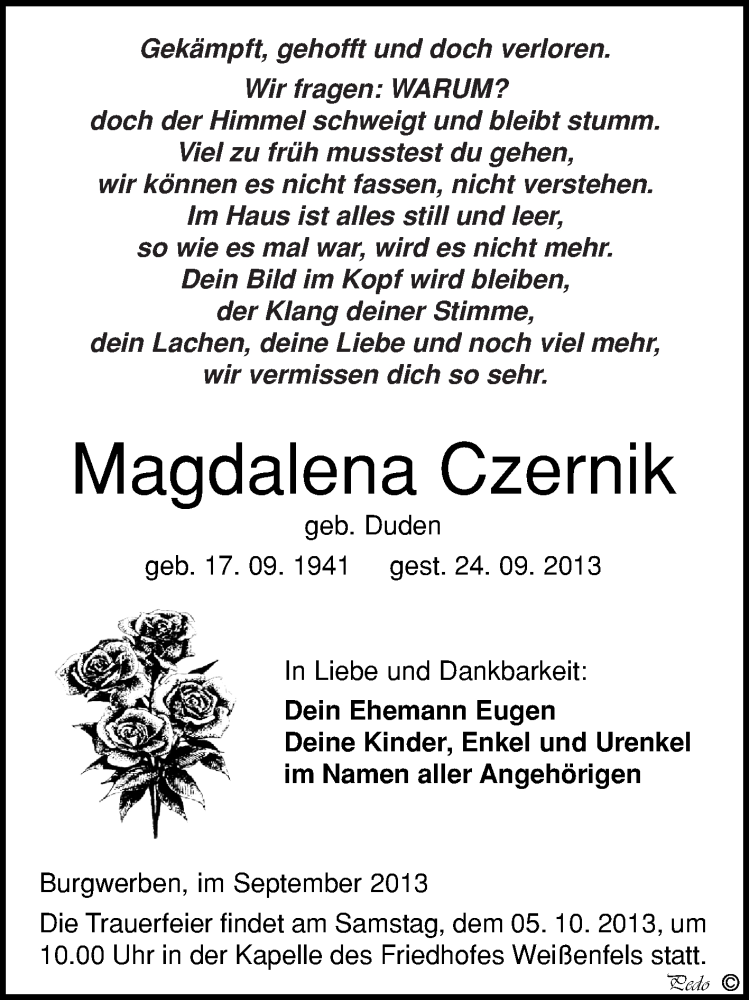 Gekämpft, gehofft und doch verloren.
Wir fragen: WARUM?
doch der Himmel schweigt und bleibt stumm.
Viel zu früh musstest du gehen,
wir können es nicht fassen, nicht verstehen.
Im Haus ist alles still und leer,
so wie es mal war, wird es nicht mehr.
Dein Bild im Kopf wird bleiben,
der Klang deiner Stimme,
dein Lachen, deine Liebe und noch viel mehr,
wir vermissen dich so sehr.

Magdalena Czernik

geb. Duden

geb. 17. 09. 1941 gest. 24. 09. 2013

In Liebe und Dankbarkeit:

Dein Ehemann Eugen
Deine Kinder, Enkel und Urenkel
im Namen aller Angehörigen

Burgwerben, im September 2013

Die Trauerfeier findet am Samstag, dem 05. 10. 2013, um 10.00 Uhr in der Kapelle des Friedhofes Weißenfels statt.

Pedo ©